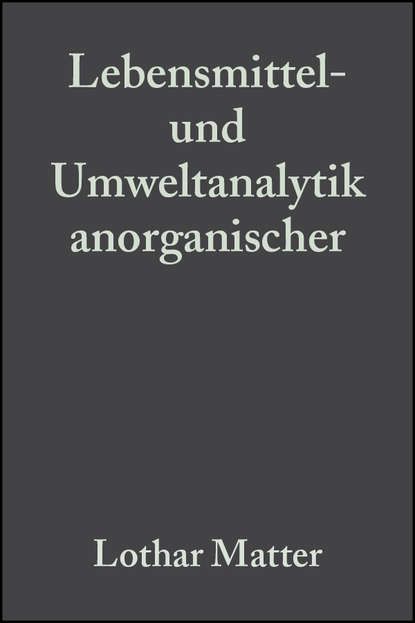 Lebensmittel- und Umweltanalytik anorganischer

Lothar Matter